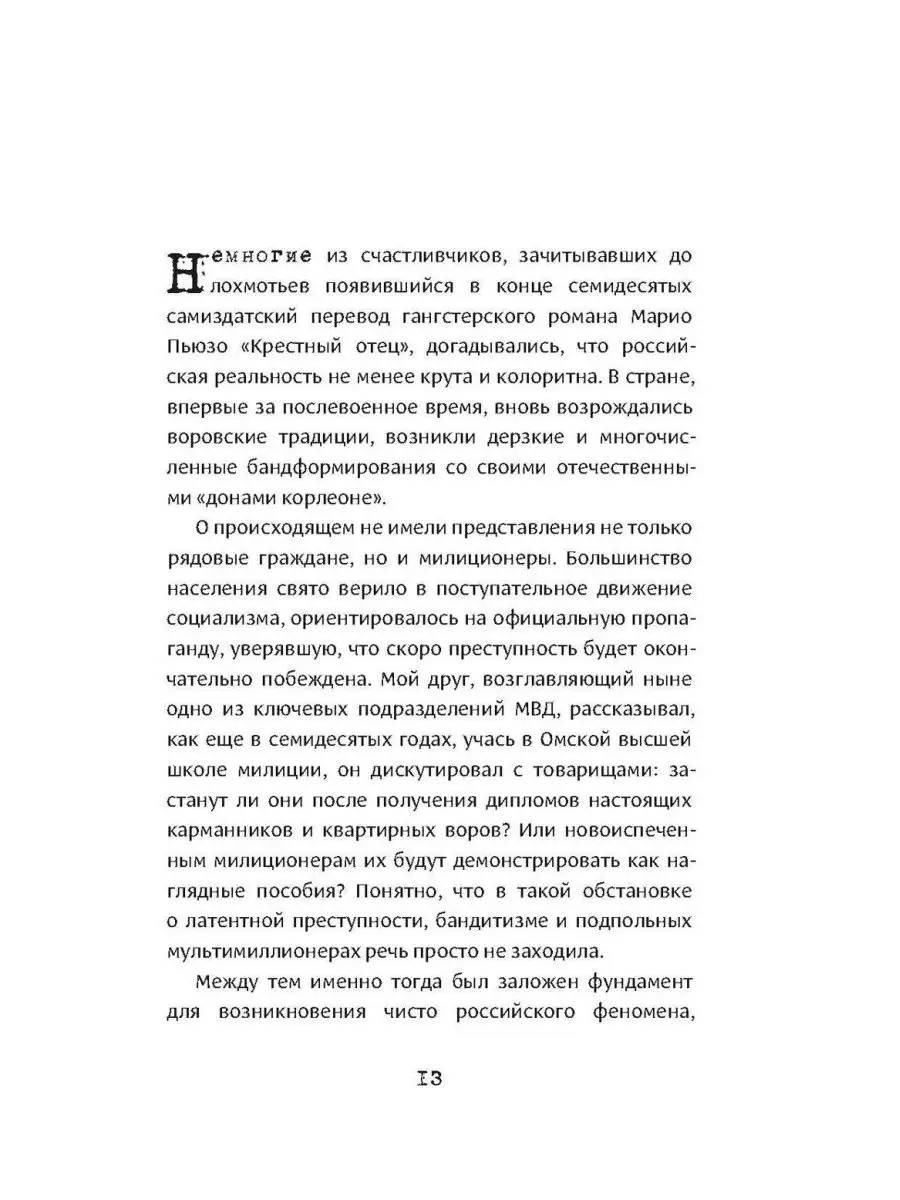 Немногие из счастливчиков, зачитывавших до лохмотьев появившийся в конце семидесятых самиздатский перевод гангстерского романа Марио Пьюзо «Крестный отец», догадывались, что российская реальность не менее крута и колоритна. В стране, впервые за послевоенное время, вновь возрождались воровские традиции, возникли дерзкие и многочисленные бандформирования со своими отечественными «донами корлеоне».

О происходящем не имели представления не только рядовые граждане, но и милиционеры. Большинство населения свято верило в поступательное движение социализма, ориентировалось на официальную пропаганду, уверявшую, что скоро преступность будет окончательно побеждена. Мой друг, возглавляющий ныне одно из ключевых подразделений МВД, рассказывал, как еще в семидесятых годах, учась в Омской высшей школе милиции, он дискутировал с товарищами: застанут ли они после получения дипломов настоящих карманников и квартирных воров? Или новоиспеченным милиционерам их будут демонстрировать как наглядные пособия? Понятно, что в такой обстановке о латентной преступности, бандитизме и подпольных мультимиллионерах речь просто не заходила.

Между тем именно тогда был заложен фундамент для возникновения чисто российского феномена,

13